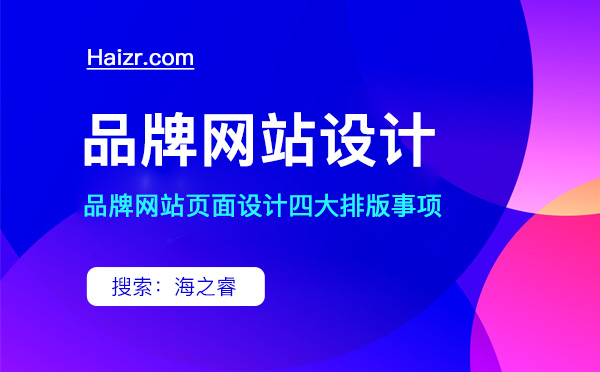 Haizr.com

品牌网站设计

品牌网站页面设计四大排版事项

搜索：海之睿